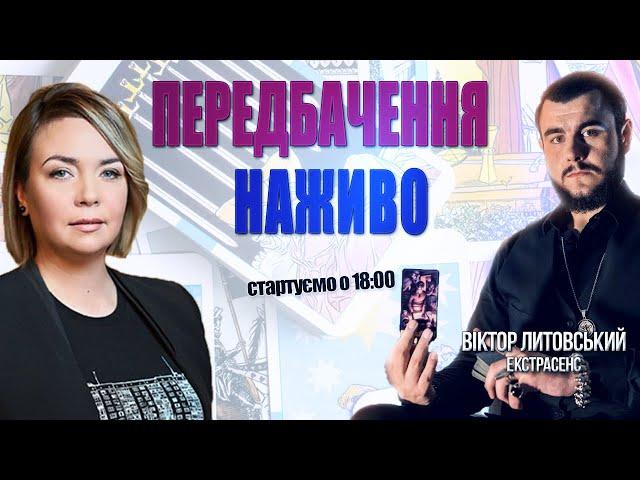 ПЕРЕДБАЧЕННЯ
НАЖИВО

стартуємо о 18:00

ВІКТОР ЛИТОВСЬКИЙ
ЕКСТРАСЕНС